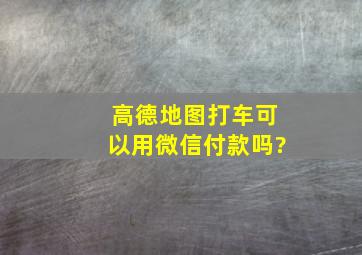 高德地图打车可以用微信付款吗?